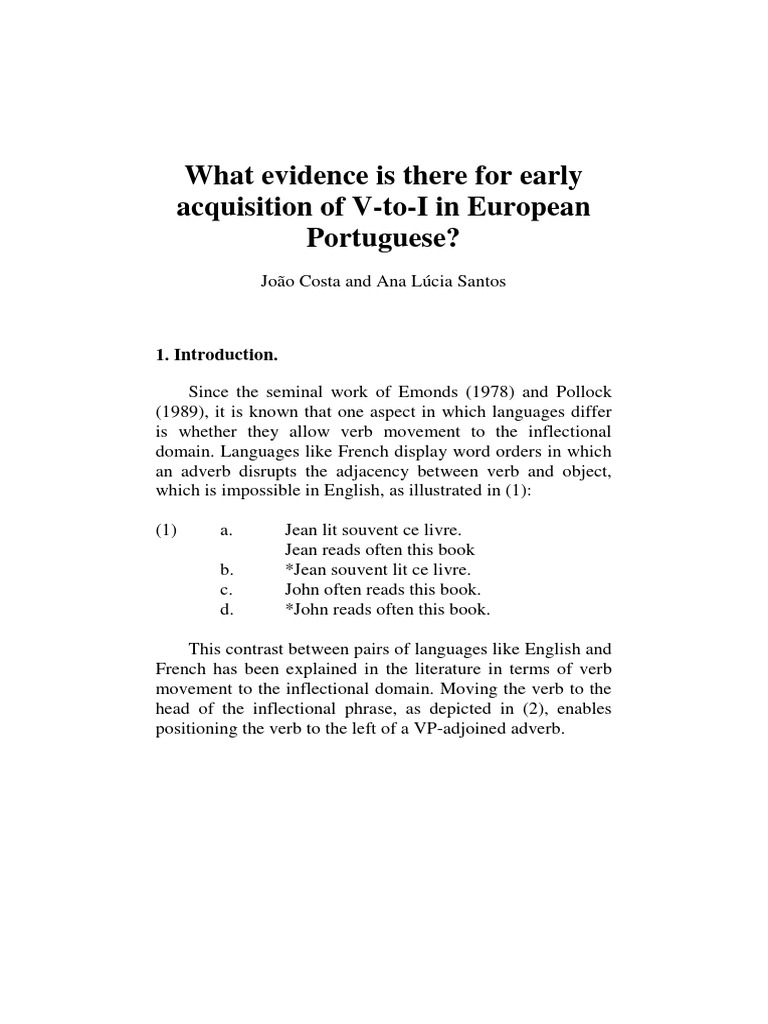 What evidence is there for early acquisition of V-to-I in European Portuguese?

João Costa and Ana Lúcia Santos

1. Introduction.

Since the seminal work of Emonds (1978) and Pollock (1989), it is known that one aspect in which languages differ is whether they allow verb movement to the inflectional domain. Languages like French display word orders in which an adverb disrupts the adjacency between verb and object, which is impossible in English, as illustrated in (1):

(1) a. Jean lit souvent ce livre.
Jean reads often this book
b. *Jean souvent lit ce livre.
c. John often reads this book.
d. *John reads often this book.

This contrast between pairs of languages like English and French has been explained in the literature in terms of verb movement to the inflectional domain. Moving the verb to the head of the inflectional phrase, as depicted in (2), enables positioning the verb to the left of a VP-adjoined adverb.